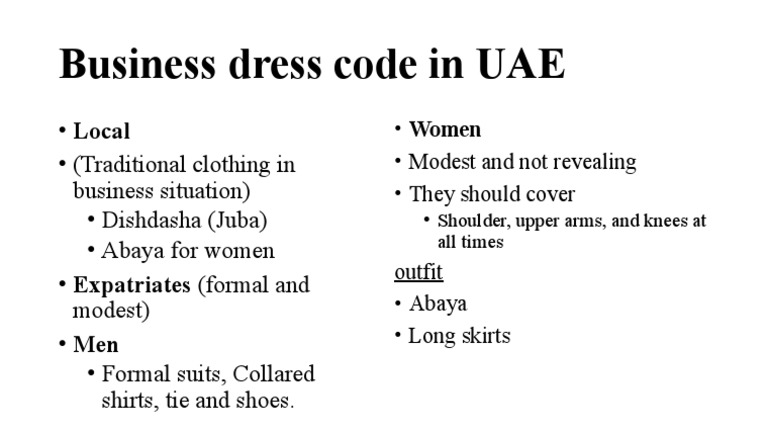 Business dress code in UAE

• Local
• (Traditional clothing in business situation)
  • Dishdasha (Juba)
  • Abaya for women
• Expatriates (formal and modest)
• Men
  • Formal suits, Collared shirts, tie and shoes.

• Women
• Modest and not revealing
• They should cover
  • Shoulder, upper arms, and knees at all times
outfit
• Abaya
• Long skirts